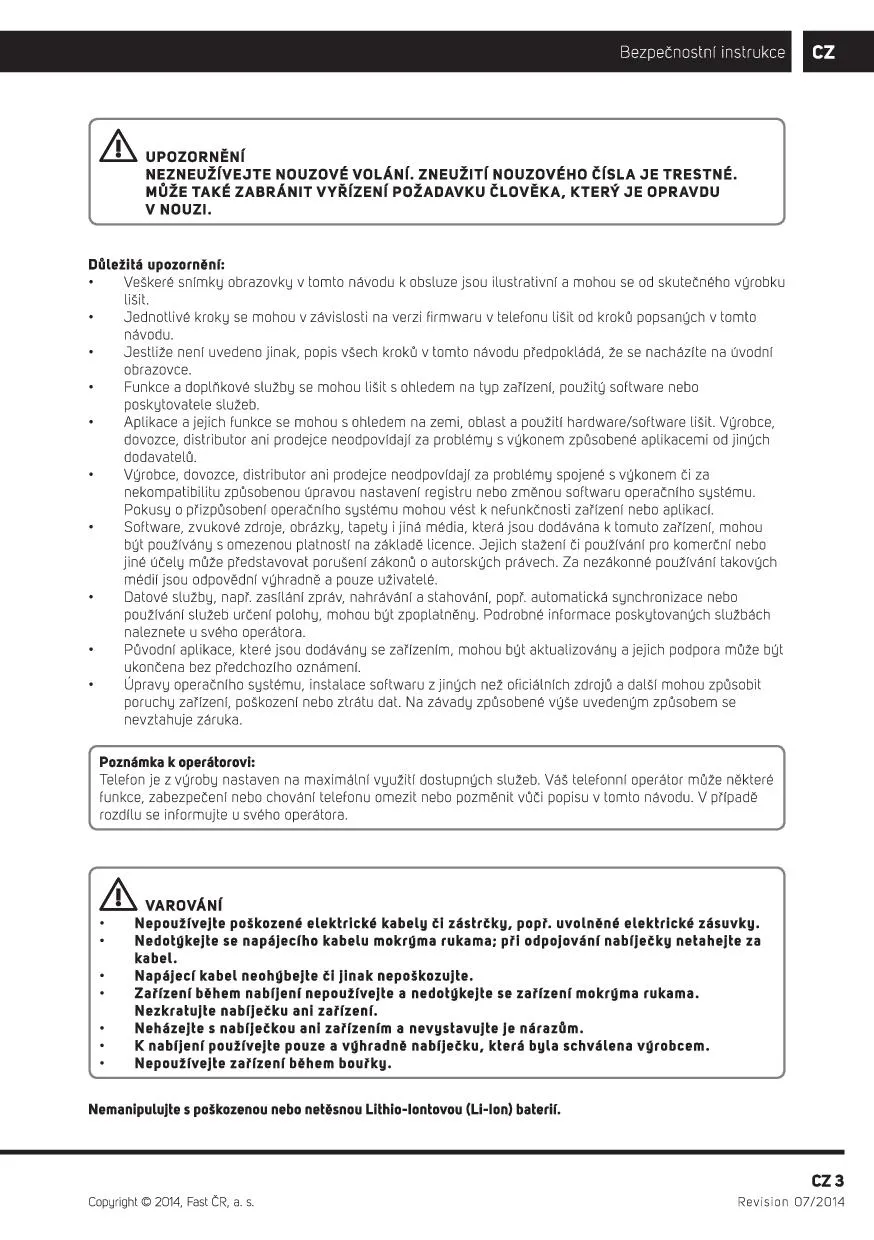 Bezpečnostní instrukce CZ

UPOZORNĚNÍ
NEZNEUŽÍVEJTE NOUZOVÉ VOLÁNÍ. ZNEUŽITÍ NOUZOVÉHO ČÍSLA JE TRESTNÉ. MŮŽE TAKÉ ZABRÁNIT VYŘÍZENÍ POŽADAVKU ČLOVĚKA, KTERÝ JE OPRAVDU V NOUZI.

Důležitá upozornění:
• Veškeré snímky obrazovky v tomto návodu k obsluze jsou ilustrativní a mohou se od skutečného výrobku lišit.
• Jednotlivé kroky se mohou v závislosti na verzi firmwaru v telefonu lišit od kroků popsaných v tomto návodu.
• Jestliže není uvedeno jinak, popis všech kroků v tomto návodu předpokládá, že se nacházíte na úvodní obrazovce.
• Funkce a doplňkové služby se mohou lišit s ohledem na typ zařízení, použitý software nebo poskytovatele služeb.
• Aplikace a jejich funkce se mohou s ohledem na zemi, oblast a použití hardware/software lišit. Výrobce, dovozce, distributor ani prodejce neodpovídají za problémy s výkonem způsobené aplikacemi od jiných dodavatelů.
• Výrobce, dovozce, distributor ani prodejce neodpovídají za problémy spojené s výkonem či za nekompatibilitu způsobenou úpravou nastavení registru nebo změnou softwaru operačního systému. Pokusy o přizpůsobení operačního systému mohou vést k nefunkčnosti zařízení nebo aplikací.
• Software, zvukové zdroje, obrázky, tapety i jiná média, která jsou dodávána k tomuto zařízení, mohou být používány s omezenou platností na základě licence. Jejich stažení či používání pro komerční nebo jiné účely může představovat porušení zákonů o autorských právech. Za nezákonné používání takových médií jsou odpovědní výhradně a pouze uživatelé.
• Datové služby, např. zasílání zpráv, nahrávání a stahování, popř. automatická synchronizace nebo používání služeb určení polohy, mohou být zpoplatněny. Podrobné informace poskytovaných službách naleznete u svého operátora.
• Původní aplikace, které jsou dodávány se zařízením, mohou být aktualizovány a jejich podpora může být ukončena bez předchozího oznámení.
• Úpravy operačního systému, instalace softwaru z jiných než oficiálních zdrojů a další mohou způsobit poruchy zařízení, poškození nebo ztrátu dat. Na závady způsobené výše uvedeným způsobem se nevztahuje záruka.

Poznámka k operátorovi:
Telefon je z výroby nastaven na maximální využití dostupných služeb. Váš telefonní operátor může některé funkce, zabezpečení nebo chování telefonu omezit nebo pozměnit vůči popisu v tomto návodu. V případě rozdílu se informujte u svého operátora.

VAROVÁNÍ
• Nepoužívejte poškozené elektrické kabely či zástrčky, popř. uvolněné elektrické zásuvky.
• Nedotýkejte se napájecího kabelu mokrýma rukama; při odpojování nabíječky netahejte za kabel.
• Napájecí kabel neohýbejte či jinak nepoškozujte.
• Zařízení během nabíjení nepoužívejte a nedotýkejte se zařízení mokrýma rukama. Nezkratujte nabíječku ani zařízení.
• Neházejte s nabíječkou ani zařízením a nevystavujte je nárazům.
• K nabíjení používejte pouze a výhradně nabíječku, která byla schválena výrobcem.
• Nepoužívejte zařízení během bouřky.

Nemanipulujte s poškozenou nebo netěsnou Lithio-Iontovou (Li-Ion) baterií.

CZ 3
Copyright © 2014, Fast ČR, a. s.
Revision 07/2014